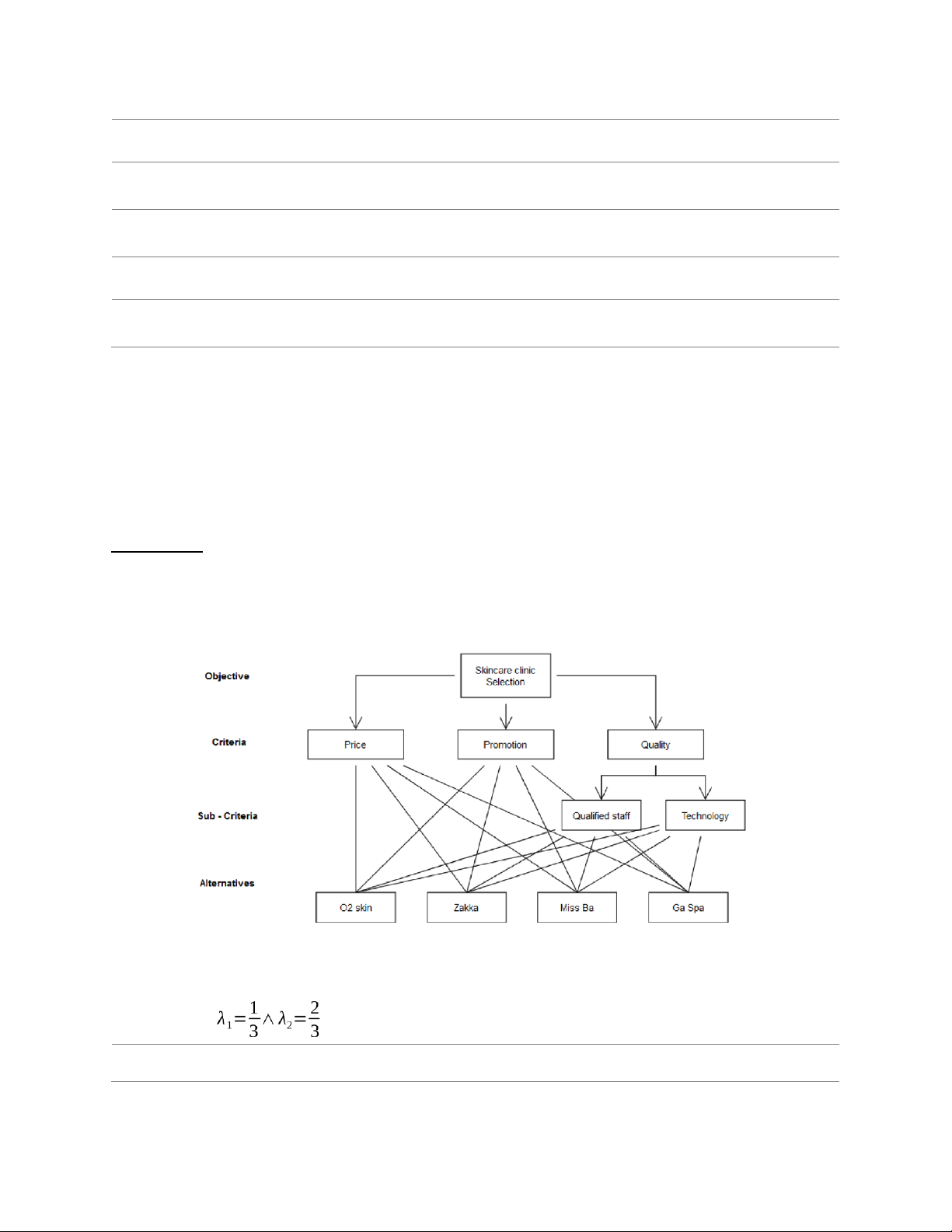 Objective

Skincare clinic Selection

Criteria

Price

Promotion

Quality

Sub - Criteria

Qualified staff

Technology

Alternatives

O2 skin

Zakka

Miss Ba

Ga Spa

$\lambda_1 = \frac{1}{3} \wedge \lambda_2 = \frac{2}{3}$